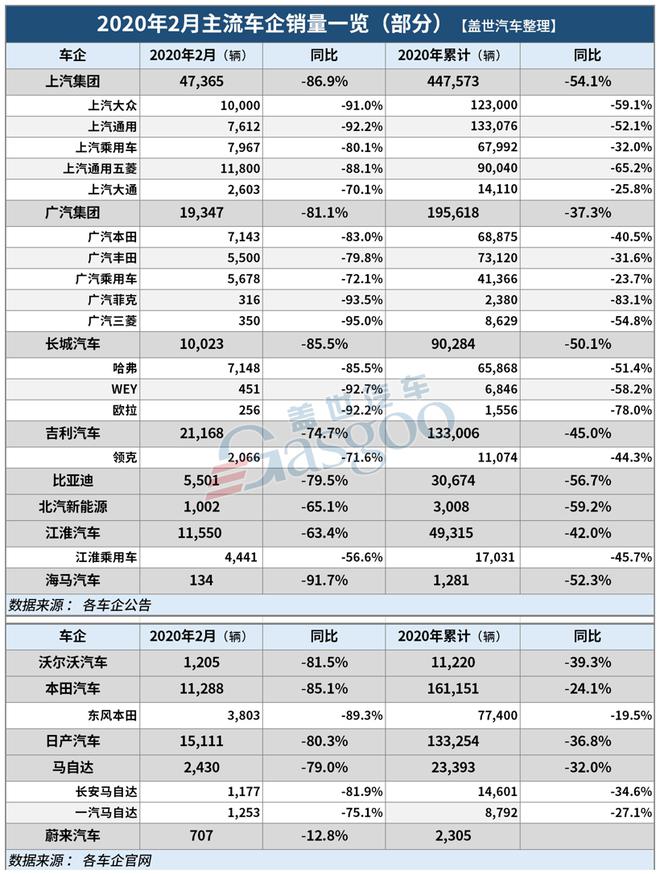 2020年2月主流车企销量一览（部分）【盖世汽车整理】

| 车企 | 2020年2月（辆） | 同比 | 2020年累计（辆） | 同比 |
|---|---|---|---|---|
| 上汽集团 | 47,365 | -86.9% | 447,573 | -54.1% |
| 上汽大众 | 10,000 | -91.0% | 123,000 | -59.1% |
| 上汽通用 | 7,612 | -92.2% | 133,076 | -52.1% |
| 上汽乘用车 | 7,967 | -80.1% | 67,992 | -32.0% |
| 上汽通用五菱 | 11,800 | -88.1% | 90,040 | -65.2% |
| 上汽大通 | 2,603 | -70.1% | 14,110 | -25.8% |
| 广汽集团 | 19,347 | -81.1% | 195,618 | -37.3% |
| 广汽本田 | 7,143 | -83.0% | 68,875 | -40.5% |
| 广汽丰田 | 5,500 | -79.8% | 73,120 | -31.6% |
| 广汽乘用车 | 5,678 | -72.1% | 41,366 | -23.7% |
| 广汽菲克 | 316 | -93.5% | 2,380 | -83.1% |
| 广汽三菱 | 350 | -95.0% | 8,629 | -54.8% |
| 长城汽车 | 10,023 | -85.5% | 90,284 | -50.1% |
| 哈弗 | 7,148 | -85.5% | 65,868 | -51.4% |
| WEY | 451 | -92.7% | 6,846 | -58.2% |
| 欧拉 | 256 | -92.2% | 1,556 | -78.0% |
| 吉利汽车 | 21,168 | -74.7% | 133,006 | -45.0% |
| 领克 | 2,066 | -71.6% | 11,074 | -44.3% |
| 比亚迪 | 5,501 | -79.5% | 30,674 | -56.7% |
| 北汽新能源 | 1,002 | -65.1% | 3,008 | -59.2% |
| 江淮汽车 | 11,550 | -63.4% | 49,315 | -42.0% |
| 江淮乘用车 | 4,441 | -56.6% | 17,031 | -45.7% |
| 海马汽车 | 134 | -91.7% | 1,281 | -52.3% |

数据来源：各车企公告

| 车企 | 2020年2月（辆） | 同比 | 2020年累计（辆） | 同比 |
|---|---|---|---|---|
| 沃尔沃汽车 | 1,205 | -81.5% | 11,220 | -39.3% |
| 本田汽车 | 11,288 | -85.1% | 161,151 | -24.1% |
| 东风本田 | 3,803 | -89.3% | 77,400 | -19.5% |
| 日产汽车 | 15,111 | -80.3% | 133,254 | -36.8% |
| 马自达 | 2,430 | -79.0% | 23,393 | -32.0% |
| 长安马自达 | 1,177 | -81.9% | 14,601 | -34.6% |
| 一汽马自达 | 1,253 | -75.1% | 8,792 | -27.1% |
| 蔚来汽车 | 707 | -12.8% | 2,305 | |

数据来源：各车企官网

盖世汽车 Gasgoo